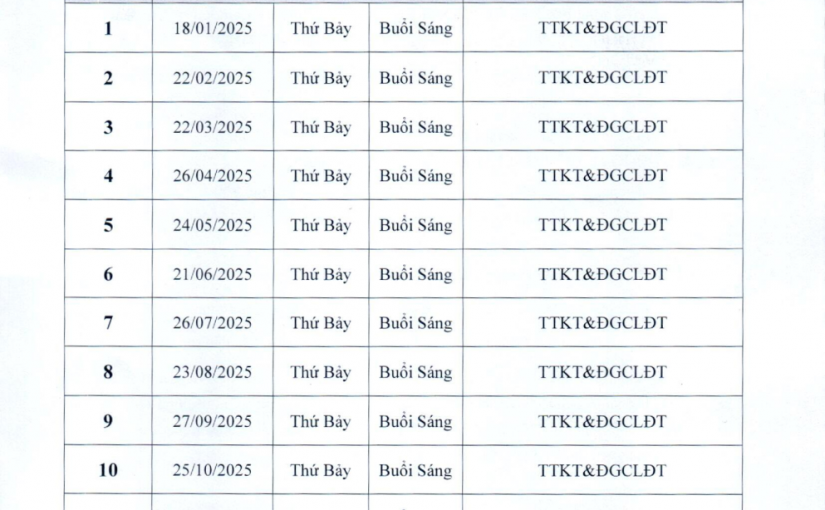 | 1 | 18/01/2025 | Thứ Bảy | Buổi Sáng | TTKT&ĐGCLĐT |
|---|---|---|---|---|
| 2 | 22/02/2025 | Thứ Bảy | Buổi Sáng | TTKT&ĐGCLĐT |
| 3 | 22/03/2025 | Thứ Bảy | Buổi Sáng | TTKT&ĐGCLĐT |
| 4 | 26/04/2025 | Thứ Bảy | Buổi Sáng | TTKT&ĐGCLĐT |
| 5 | 24/05/2025 | Thứ Bảy | Buổi Sáng | TTKT&ĐGCLĐT |
| 6 | 21/06/2025 | Thứ Bảy | Buổi Sáng | TTKT&ĐGCLĐT |
| 7 | 26/07/2025 | Thứ Bảy | Buổi Sáng | TTKT&ĐGCLĐT |
| 8 | 23/08/2025 | Thứ Bảy | Buổi Sáng | TTKT&ĐGCLĐT |
| 9 | 27/09/2025 | Thứ Bảy | Buổi Sáng | TTKT&ĐGCLĐT |
| 10 | 25/10/2025 | Thứ Bảy | Buổi Sáng | TTKT&ĐGCLĐT |